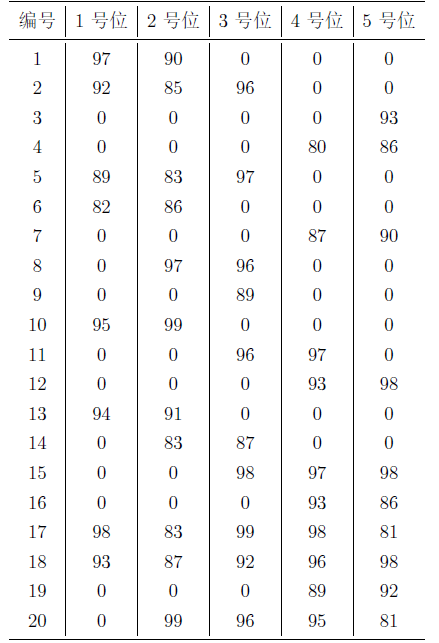 | 编号 | 1 号位 | 2 号位 | 3 号位 | 4 号位 | 5 号位 |
|---|---|---|---|---|---|
| 1 | 97 | 90 | 0 | 0 | 0 |
| 2 | 92 | 85 | 96 | 0 | 0 |
| 3 | 0 | 0 | 0 | 0 | 93 |
| 4 | 0 | 0 | 0 | 80 | 86 |
| 5 | 89 | 83 | 97 | 0 | 0 |
| 6 | 82 | 86 | 0 | 0 | 0 |
| 7 | 0 | 0 | 0 | 87 | 90 |
| 8 | 0 | 97 | 96 | 0 | 0 |
| 9 | 0 | 0 | 89 | 0 | 0 |
| 10 | 95 | 99 | 0 | 0 | 0 |
| 11 | 0 | 0 | 96 | 97 | 0 |
| 12 | 0 | 0 | 0 | 93 | 98 |
| 13 | 94 | 91 | 0 | 0 | 0 |
| 14 | 0 | 83 | 87 | 0 | 0 |
| 15 | 0 | 0 | 98 | 97 | 98 |
| 16 | 0 | 0 | 0 | 93 | 86 |
| 17 | 98 | 83 | 99 | 98 | 81 |
| 18 | 93 | 87 | 92 | 96 | 98 |
| 19 | 0 | 0 | 0 | 89 | 92 |
| 20 | 0 | 99 | 96 | 95 | 81 |